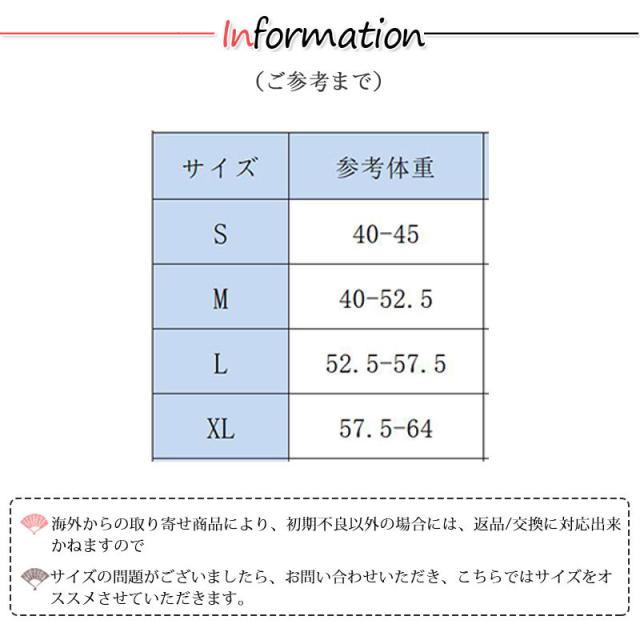 Information

(ご参考まで)

| サイズ | 参考体重 |
|---|---|
| S | 40-45 |
| M | 40-52.5 |
| L | 52.5-57.5 |
| XL | 57.5-64 |

海外からの取り寄せ商品により、初期不良以外の場合には、返品/交換に対応出来かねますので

サイズの問題がございましたら、お問い合わせいただき、こちらではサイズをオススメさせていただきます。